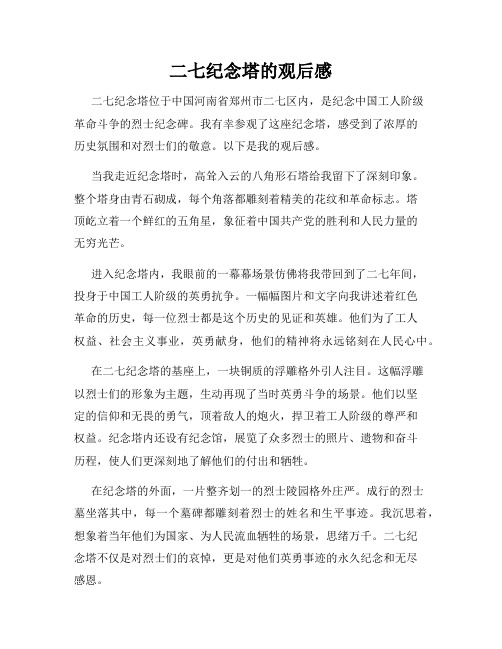 二七纪念塔的观后感

二七纪念塔位于中国河南省郑州市二七区内，是纪念中国工人阶级革命斗争的烈士纪念碑。我有幸参观了这座纪念塔，感受到了浓厚的历史氛围和对烈士们的敬意。以下是我的观后感。

当我走近纪念塔时，高耸入云的八角形石塔给我留下了深刻印象。整个塔身由青石砌成，每个角落都雕刻着精美的花纹和革命标志。塔顶屹立着一个鲜红的五角星，象征着中国共产党的胜利和人民力量的无穷光芒。

进入纪念塔内，我眼前的一幕幕场景仿佛将我带回到了二七年间，投身于中国工人阶级的英勇抗争。一幅幅图片和文字向我讲述着红色革命的历史，每一位烈士都是这个历史的见证和英雄。他们为了工人权益、社会主义事业，英勇献身，他们的精神将永远铭刻在人民心中。

在二七纪念塔的基座上，一块铜质的浮雕格外引人注目。这幅浮雕以烈士们的形象为主题，生动再现了当时英勇斗争的场景。他们以坚定的信仰和无畏的勇气，顶着敌人的炮火，捍卫着工人阶级的尊严和权益。纪念塔内还设有纪念馆，展览了众多烈士的照片、遗物和奋斗历程，使人们更深刻地了解他们的付出和牺牲。

在纪念塔的外面，一片整齐划一的烈士陵园格外庄严。成行的烈士墓坐落其中，每一个墓碑都雕刻着烈士的姓名和生平事迹。我沉思着，想象着当年他们为国家、为人民流血牺牲的场景，思绪万千。二七纪念塔不仅是对烈士们的哀悼，更是对他们英勇事迹的永久纪念和无尽感恩。